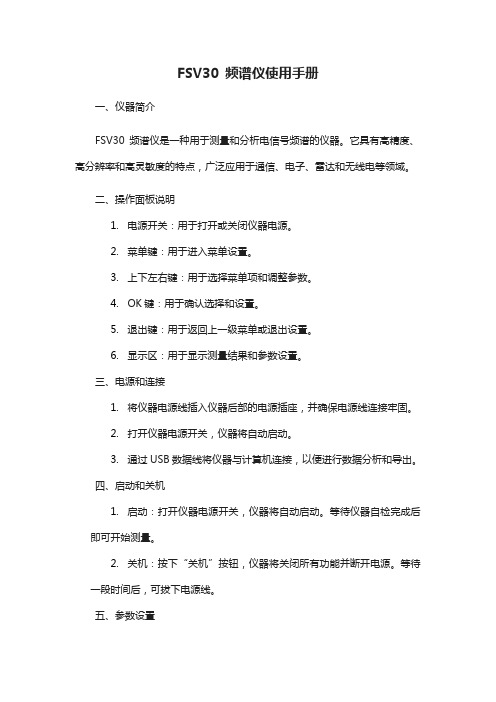 FSV30 频谱仪使用手册

一、仪器简介

FSV30 频谱仪是一种用于测量和分析电信号频谱的仪器。它具有高精度、高分辨率和高灵敏度的特点，广泛应用于通信、电子、雷达和无线电等领域。

二、操作面板说明

1. 电源开关：用于打开或关闭仪器电源。

2. 菜单键：用于进入菜单设置。

3. 上下左右键：用于选择菜单项和调整参数。

4. OK 键：用于确认选择和设置。

5. 退出键：用于返回上一级菜单或退出设置。

6. 显示区：用于显示测量结果和参数设置。

三、电源和连接

1. 将仪器电源线插入仪器后部的电源插座，并确保电源线连接牢固。

2. 打开仪器电源开关，仪器将自动启动。

3. 通过 USB 数据线将仪器与计算机连接，以便进行数据分析和导出。

四、启动和关机

1. 启动：打开仪器电源开关，仪器将自动启动。等待仪器自检完成后即可开始测量。

2. 关机：按下“关机”按钮，仪器将关闭所有功能并断开电源。等待一段时间后，可拔下电源线。

五、参数设置